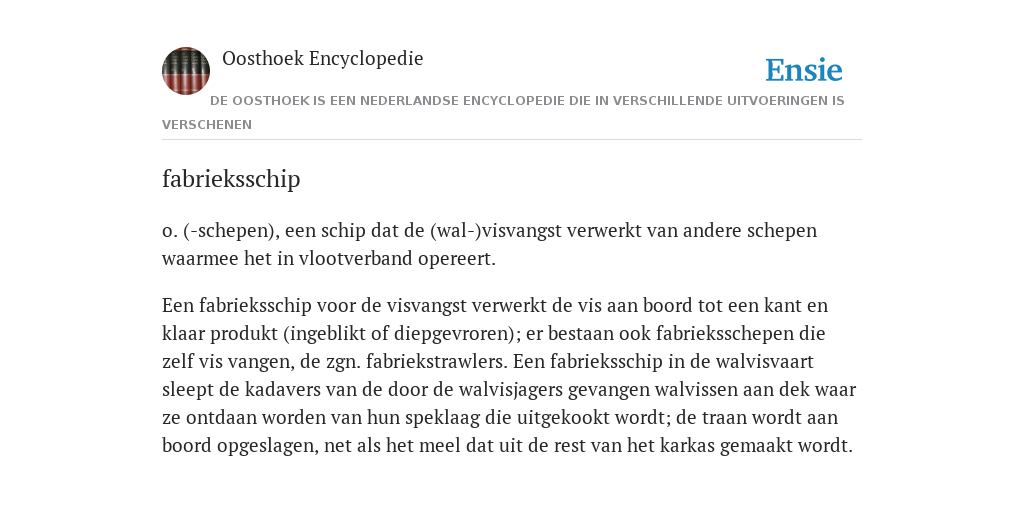 Oosthoek Encyclopedie

Ensie

DE OOSTHOEK IS EEN NEDERLANDSE ENCYCLOPEDIE DIE IN VERSCHILLENDE UITVOERINGEN IS VERSCHENEN

fabrieksschip

o. (-schepen), een schip dat de (wal-)visvangst verwerkt van andere schepen waarmee het in vlootverband opereert.

Een fabrieksschip voor de visvangst verwerkt de vis aan boord tot een kant en klaar produkt (ingeblikt of diepgevroren); er bestaan ook fabrieksschepen die zelf vis vangen, de zgn. fabriekstrawlers. Een fabrieksschip in de walvisvaart sleept de kadavers van de door de walvisjagers gevangen walvissen aan dek waar ze ontdaan worden van hun speklaag die uitgekookt wordt; de traan wordt aan boord opgeslagen, net als het meel dat uit de rest van het karkas gemaakt wordt.